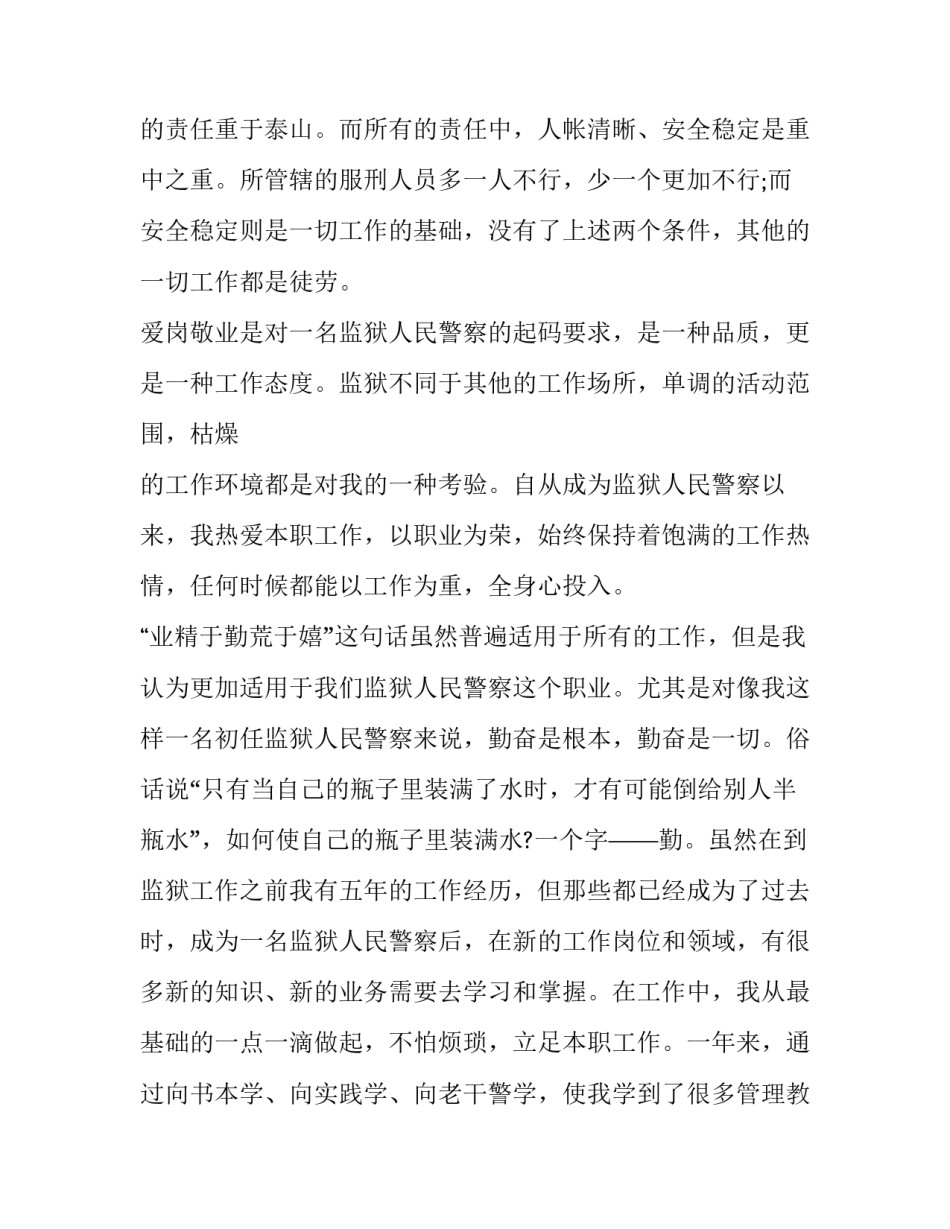 的责任重于泰山。而所有的责任中，人帐清晰、安全稳定是重中之重。所管辖的服刑人员多一人不行，少一个更加不行;而安全稳定则是一切工作的基础，没有了上述两个条件，其他的一切工作都是徒劳。

爱岗敬业是对一名监狱人民警察的起码要求，是一种品质，更是一种工作态度。监狱不同于其他的工作场所，单调的活动范围，枯燥

的工作环境都是对我的一种考验。自从成为监狱人民警察以来，我热爱本职工作，以职业为荣，始终保持着饱满的工作热情，任何时候都能以工作为重，全身心投入。

“业精于勤荒于嬉”这句话虽然普遍适用于所有的工作，但是我认为更加适用于我们监狱人民警察这个职业。尤其是对像我这样一名初任监狱人民警察来说，勤奋是根本，勤奋是一切。俗话说“只有当自己的瓶子里装满了水时，才有可能倒给别人半瓶水”，如何使自己的瓶子里装满水?一个字——勤。虽然在到监狱工作之前我有五年的工作经历，但那些都已经成为了过去时，成为一名监狱人民警察后，在新的工作岗位和领域，有很多新的知识、新的业务需要去学习和掌握。在工作中，我从最基础的一点一滴做起，不怕烦琐，立足本职工作。一年来，通过向书本学、向实践学、向老干警学，使我学到了很多管理教